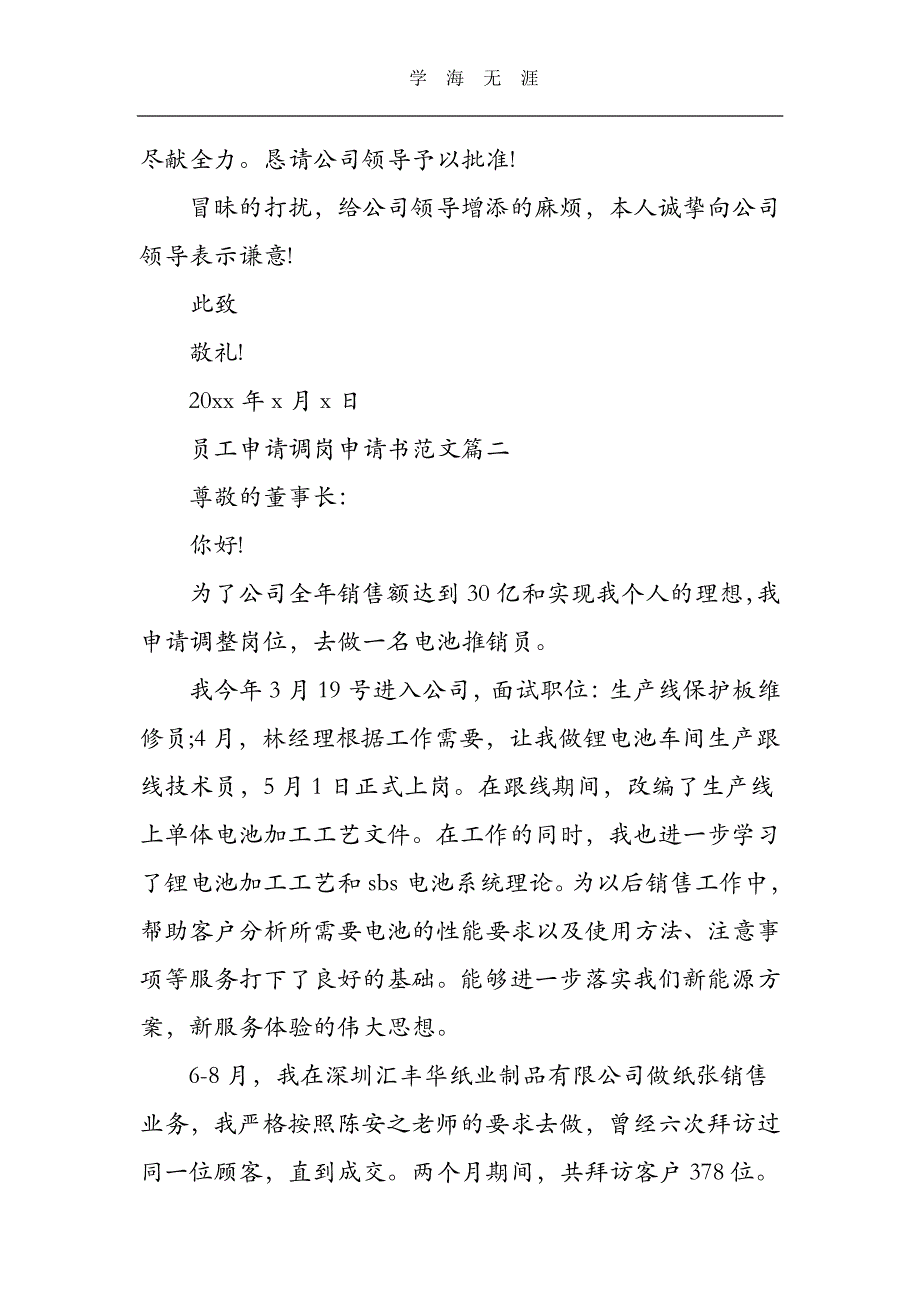 学 海 无 涯

尽献全力。恳请公司领导予以批准!

冒昧的打扰，给公司领导增添的麻烦，本人诚挚向公司领导表示谦意!

此致

敬礼!

20xx 年 x 月 x 日

员工申请调岗申请书范文篇二

尊敬的董事长:

你好!

为了公司全年销售额达到 30 亿和实现我个人的理想,我申请调整岗位，去做一名电池推销员。

我今年 3 月 19 号进入公司，面试职位：生产线保护板维修员;4 月，林经理根据工作需要，让我做锂电池车间生产跟线技术员，5 月 1 日正式上岗。在跟线期间，改编了生产线上单体电池加工工艺文件。在工作的同时，我也进一步学习了锂电池加工工艺和 sbs 电池系统理论。为以后销售工作中，帮助客户分析所需要电池的性能要求以及使用方法、注意事项等服务打下了良好的基础。能够进一步落实我们新能源方案，新服务体验的伟大思想。

6-8 月，我在深圳汇丰华纸业制品有限公司做纸张销售业务，我严格按照陈安之老师的要求去做，曾经六次拜访过同一位顾客，直到成交。两个月期间，共拜访客户 378 位。